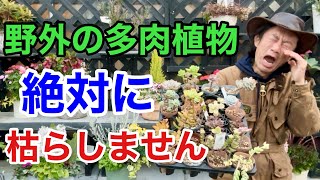 野外の多肉植物

絶対に

枯らしません